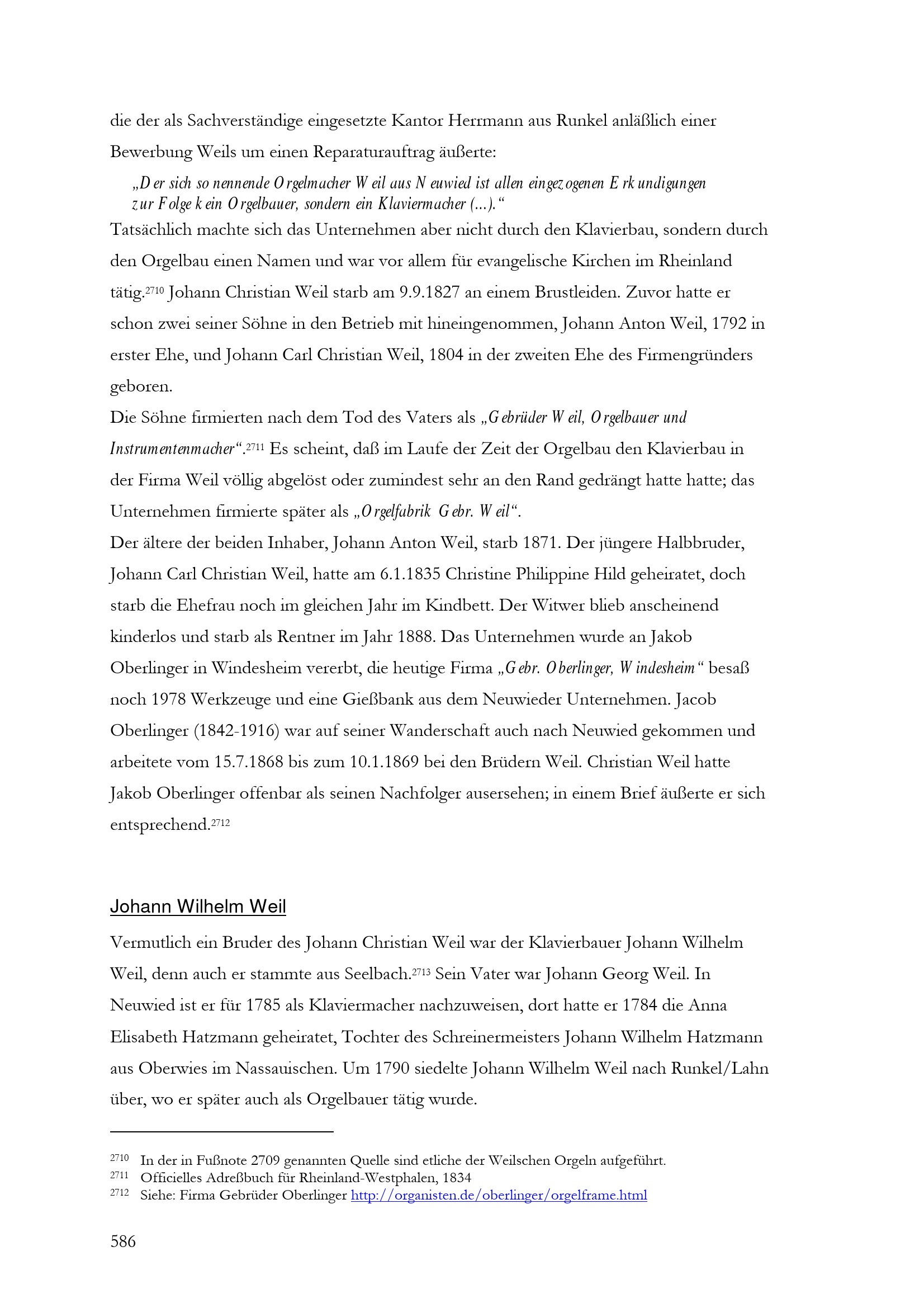 die der als Sachverständige eingesetzte Kantor Herrmann aus Runkel anläßlich einer Bewerbung Weils um einen Reparaturauftrag äußerte:

„Der sich so nennende Orgelmacher Weil aus Neuwied ist allen eingezogenen Erkundigungen zur Folge kein Orgelbauer, sondern ein Klaviermacher (...).“

Tatsächlich machte sich das Unternehmen aber nicht durch den Klavierbau, sondern durch den Orgelbau einen Namen und war vor allem für evangelische Kirchen im Rheinland tätig.$^{2710}$ Johann Christian Weil starb am 9.9.1827 an einem Brustleiden. Zuvor hatte er schon zwei seiner Söhne in den Betrieb mit hineingenommen, Johann Anton Weil, 1792 in erster Ehe, und Johann Carl Christian Weil, 1804 in der zweiten Ehe des Firmengründers geboren.

Die Söhne firmierten nach dem Tod des Vaters als „Gebrüder Weil, Orgelbauer und Instrumentenmacher“.$^{2711}$ Es scheint, daß im Laufe der Zeit der Orgelbau den Klavierbau in der Firma Weil völlig abgelöst oder zumindest sehr an den Rand gedrängt hatte hatte; das Unternehmen firmierte später als „Orgelfabrik Gebr. Weil“.

Der ältere der beiden Inhaber, Johann Anton Weil, starb 1871. Der jüngere Halbbruder, Johann Carl Christian Weil, hatte am 6.1.1835 Christine Philippine Hild geheiratet, doch starb die Ehefrau noch im gleichen Jahr im Kindbett. Der Witwer blieb anscheinend kinderlos und starb als Rentner im Jahr 1888. Das Unternehmen wurde an Jakob Oberlinger in Windesheim vererbt, die heutige Firma „Gebr. Oberlinger, Windesheim“ besaß noch 1978 Werkzeuge und eine Gießbank aus dem Neuwieder Unternehmen. Jacob Oberlinger (1842-1916) war auf seiner Wanderschaft auch nach Neuwied gekommen und arbeitete vom 15.7.1868 bis zum 10.1.1869 bei den Brüdern Weil. Christian Weil hatte Jakob Oberlinger offenbar als seinen Nachfolger ausersehen; in einem Brief äußerte er sich entsprechend.$^{2712}$

Johann Wilhelm Weil

Vermutlich ein Bruder des Johann Christian Weil war der Klavierbauer Johann Wilhelm Weil, denn auch er stammte aus Seelbach.$^{2713}$ Sein Vater war Johann Georg Weil. In Neuwied ist er für 1785 als Klaviermacher nachzuweisen, dort hatte er 1784 die Anna Elisabeth Hatzmann geheiratet, Tochter des Schreinermeisters Johann Wilhelm Hatzmann aus Oberwies im Nassauischen. Um 1790 siedelte Johann Wilhelm Weil nach Runkel/Lahn über, wo er später auch als Orgelbauer tätig wurde.

$^{2710}$ In der in Fußnote 2709 genannten Quelle sind etliche der Weilschen Orgeln aufgeführt.
$^{2711}$ Officielles Adreßbuch für Rheinland-Westphalen, 1834
$^{2712}$ Siehe: Firma Gebrüder Oberlinger http://organisten.de/oberlinger/orgelframe.html

586